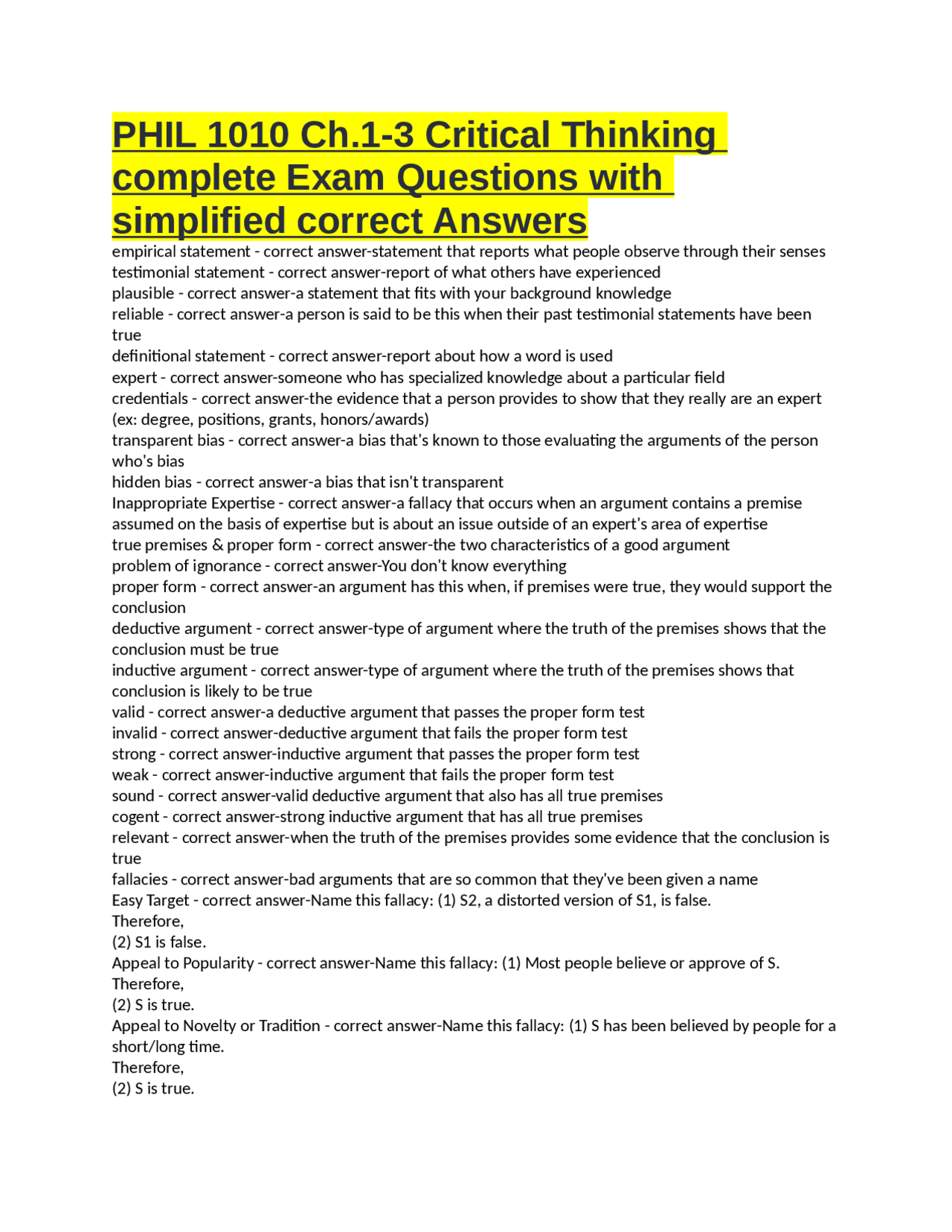 PHIL 1010 Ch.1-3 Critical Thinking complete Exam Questions with simplified correct Answers

empirical statement - correct answer-statement that reports what people observe through their senses
testimonial statement - correct answer-report of what others have experienced
plausible - correct answer-a statement that fits with your background knowledge
reliable - correct answer-a person is said to be this when their past testimonial statements have been true
definitional statement - correct answer-report about how a word is used
expert - correct answer-someone who has specialized knowledge about a particular field
credentials - correct answer-the evidence that a person provides to show that they really are an expert (ex: degree, positions, grants, honors/awards)
transparent bias - correct answer-a bias that's known to those evaluating the arguments of the person who's bias
hidden bias - correct answer-a bias that isn't transparent
Inappropriate Expertise - correct answer-a fallacy that occurs when an argument contains a premise assumed on the basis of expertise but is about an issue outside of an expert's area of expertise
true premises & proper form - correct answer-the two characteristics of a good argument
problem of ignorance - correct answer-You don't know everything
proper form - correct answer-an argument has this when, if premises were true, they would support the conclusion
deductive argument - correct answer-type of argument where the truth of the premises shows that the conclusion must be true
inductive argument - correct answer-type of argument where the truth of the premises shows that conclusion is likely to be true
valid - correct answer-a deductive argument that passes the proper form test
invalid - correct answer-deductive argument that fails the proper form test
strong - correct answer-inductive argument that passes the proper form test
weak - correct answer-inductive argument that fails the proper form test
sound - correct answer-valid deductive argument that also has all true premises
cogent - correct answer-strong inductive argument that has all true premises
relevant - correct answer-when the truth of the premises provides some evidence that the conclusion is true
fallacies - correct answer-bad arguments that are so common that they've been given a name
Easy Target - correct answer-Name this fallacy: (1) S2, a distorted version of S1, is false.
Therefore,
(2) S1 is false.
Appeal to Popularity - correct answer-Name this fallacy: (1) Most people believe or approve of S.
Therefore,
(2) S is true.
Appeal to Novelty or Tradition - correct answer-Name this fallacy: (1) S has been believed by people for a short/long time.
Therefore,
(2) S is true.